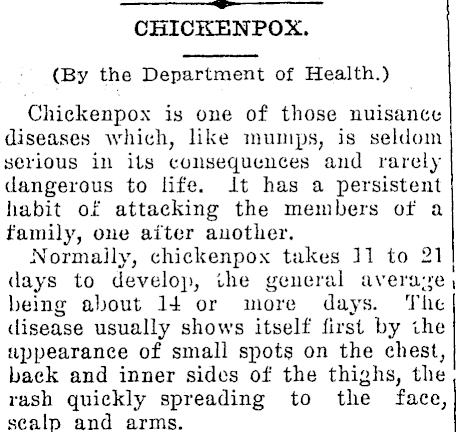 CHICKENPOX.

(By the Department of Health.)

Chickenpox is one of those nuisance diseases which, like mumps, is seldom serious in its consequences and rarely dangerous to life. It has a persistent habit of attacking the members of a family, one after another.

Normally, chickenpox takes 11 to 21 days to develop, the general average being about 14 or more days. The disease usually shows itself first by the appearance of small spots on the chest, back and inner sides of the thighs, the rash quickly spreading to the face, scalp and arms.